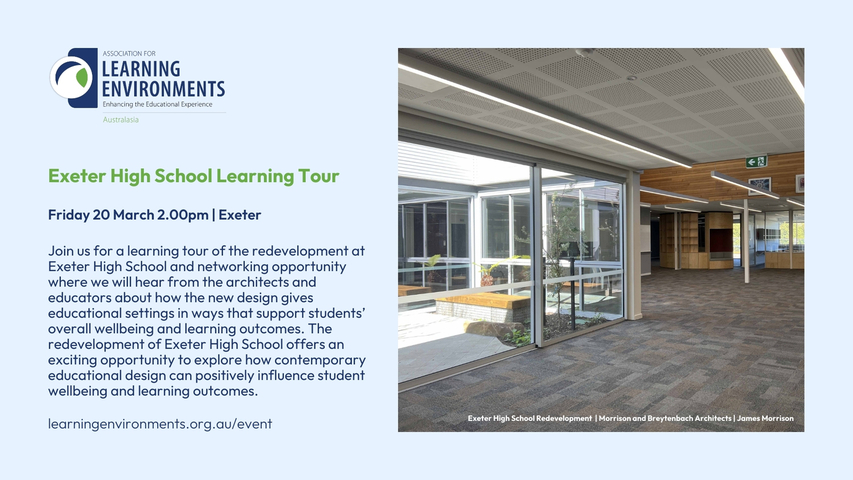 ASSOCIATION FOR
LEARNING
ENVIRONMENTS
Enhancing the Educational Experience
Australasia

Exeter High School Learning Tour

Friday 20 March 2.00pm | Exeter

Join us for a learning tour of the redevelopment at Exeter High School and networking opportunity where we will hear from the architects and educators about how the new design gives educational settings in ways that support students' overall wellbeing and learning outcomes. The redevelopment of Exeter High School offers an exciting opportunity to explore how contemporary educational design can positively influence student wellbeing and learning outcomes.

learningenvironments.org.au/event

Exeter High School Redevelopment | Morrison and Breytenbach Architects | James Morrison